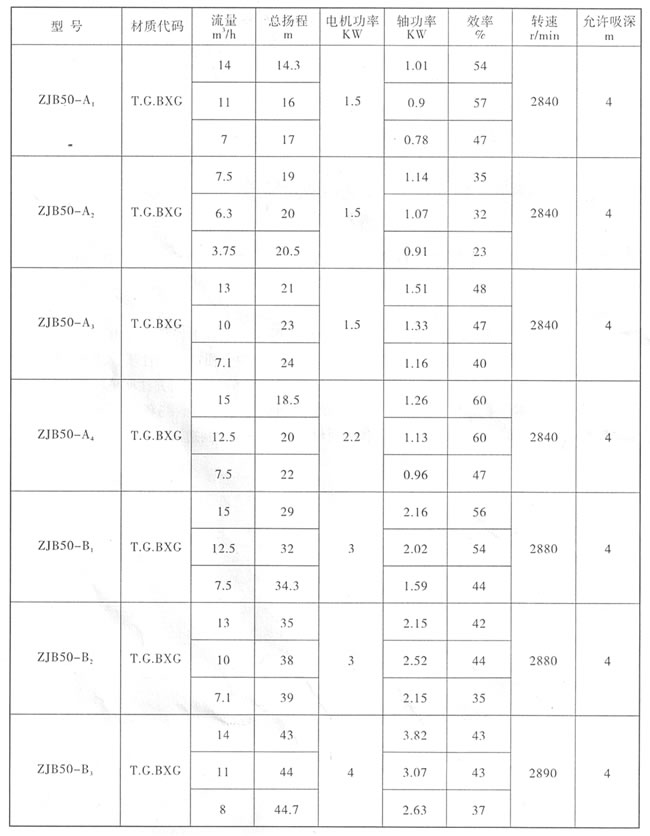 | 型 号 | 材质代码 | 流量 $m^3/h$ | 总扬程 m | 电机功率 KW | 轴功率 KW | 效率 % | 转速 r/min | 允许吸深 m |
|---|---|---|---|---|---|---|---|---|
| ZJB50-$A_1$ | T.G.BXG | 14 | 14.3 | 1.5 | 1.01 | 54 | 2840 | 4 |
| | | 11 | 16 | | 0.9 | 57 | | |
| | | 7 | 17 | | 0.78 | 47 | | |
| ZJB50-$A_2$ | T.G.BXG | 7.5 | 19 | 1.5 | 1.14 | 35 | 2840 | 4 |
| | | 6.3 | 20 | | 1.07 | 32 | | |
| | | 3.75 | 20.5 | | 0.91 | 23 | | |
| ZJB50-$A_3$ | T.G.BXG | 13 | 21 | 1.5 | 1.51 | 48 | 2840 | 4 |
| | | 10 | 23 | | 1.33 | 47 | | |
| | | 7.1 | 24 | | 1.16 | 40 | | |
| ZJB50-$A_4$ | T.G.BXG | 15 | 18.5 | 2.2 | 1.26 | 60 | 2840 | 4 |
| | | 12.5 | 20 | | 1.13 | 60 | | |
| | | 7.5 | 22 | | 0.96 | 47 | | |
| ZJB50-$B_1$ | T.G.BXG | 15 | 29 | 3 | 2.16 | 56 | 2880 | 4 |
| | | 12.5 | 32 | | 2.02 | 54 | | |
| | | 7.5 | 34.3 | | 1.59 | 44 | | |
| ZJB50-$B_2$ | T.G.BXG | 13 | 35 | 3 | 2.15 | 42 | 2880 | 4 |
| | | 10 | 38 | | 2.52 | 44 | | |
| | | 7.1 | 39 | | 2.15 | 35 | | |
| ZJB50-$B_3$ | T.G.BXG | 14 | 43 | 4 | 3.82 | 43 | 2890 | 4 |
| | | 11 | 44 | | 3.07 | 43 | | |
| | | 8 | 44.7 | | 2.63 | 37 | | |